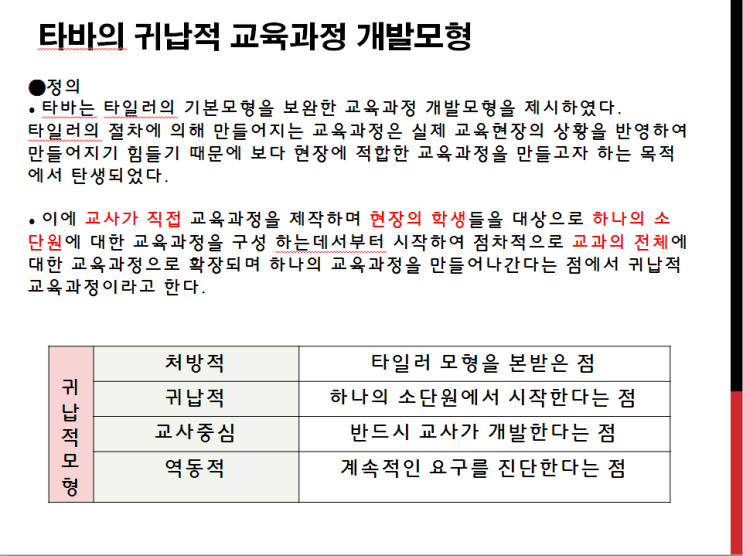 타바의 귀납적 교육과정 개발모형

●정의
• 타바는 타일러의 기본모형을 보완한 교육과정 개발모형을 제시하였다. 타일러의 절차에 의해 만들어지는 교육과정은 실제 교육현장의 상황을 반영하여 만들어지기 힘들기 때문에 보다 현장에 적합한 교육과정을 만들고자 하는 목적에서 탄생되었다.

• 이에 교사가 직접 교육과정을 제작하며 현장의 학생들을 대상으로 하나의 소단원에 대한 교육과정을 구성 하는데서부터 시작하여 점차적으로 교과의 전체에 대한 교육과정으로 확장되며 하나의 교육과정을 만들어나간다는 점에서 귀납적 교육과정이라고 한다.

| 귀납적모형 | 처방적 | 타일러 모형을 본받은 점 |
|---|---|---|
| | 귀납적 | 하나의 소단원에서 시작한다는 점 |
| | 교사중심 | 반드시 교사가 개발한다는 점 |
| | 역동적 | 계속적인 요구를 진단한다는 점 |